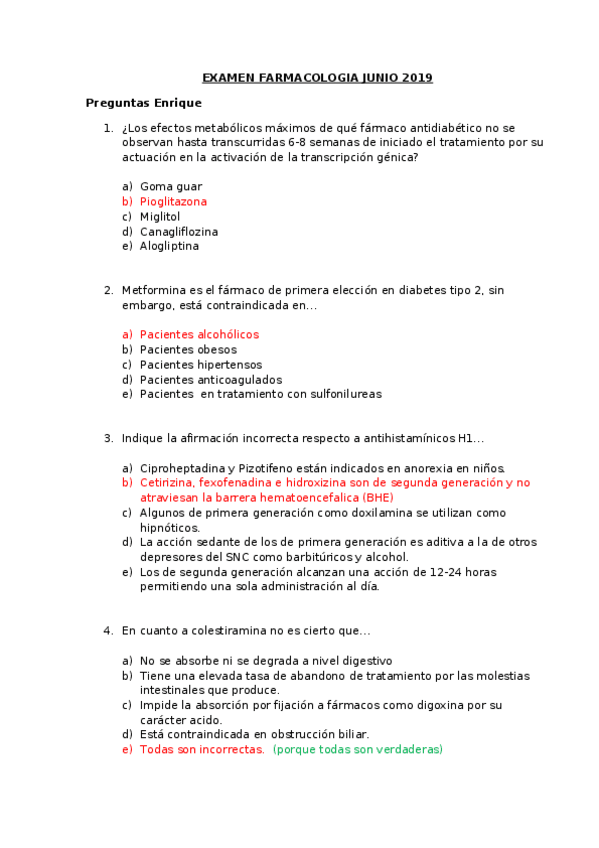 EXAMEN FARMACOLOGIA JUNIO 2019

Preguntas Enrique

1. ¿Los efectos metabólicos máximos de qué fármaco antidiabético no se observan hasta transcurridas 6-8 semanas de iniciado el tratamiento por su actuación en la activación de la transcripción génica?

a) Goma guar
b) Pioglitazona
c) Miglitol
d) Canagliflozina
e) Alogliptina

2. Metformina es el fármaco de primera elección en diabetes tipo 2, sin embargo, está contraindicada en...

a) Pacientes alcohólicos
b) Pacientes obesos
c) Pacientes hipertensos
d) Pacientes anticoagulados
e) Pacientes en tratamiento con sulfonilureas

3. Indique la afirmación incorrecta respecto a antihistamínicos H1...

a) Ciproheptadina y Pizotifeno están indicados en anorexia en niños.
b) Cetirizina, fexofenadina e hidroxizina son de segunda generación y no atraviesan la barrera hematoencefalica (BHE)
c) Algunos de primera generación como doxilamina se utilizan como hipnóticos.
d) La acción sedante de los de primera generación es aditiva a la de otros depresores del SNC como barbitúricos y alcohol.
e) Los de segunda generación alcanzan una acción de 12-24 horas permitiendo una sola administración al día.

4. En cuanto a colestiramina no es cierto que...

a) No se absorbe ni se degrada a nivel digestivo
b) Tiene una elevada tasa de abandono de tratamiento por las molestias intestinales que produce.
c) Impide la absorción por fijación a fármacos como digoxina por su carácter acido.
d) Está contraindicada en obstrucción biliar.
e) Todas son incorrectas. (porque todas son verdaderas)